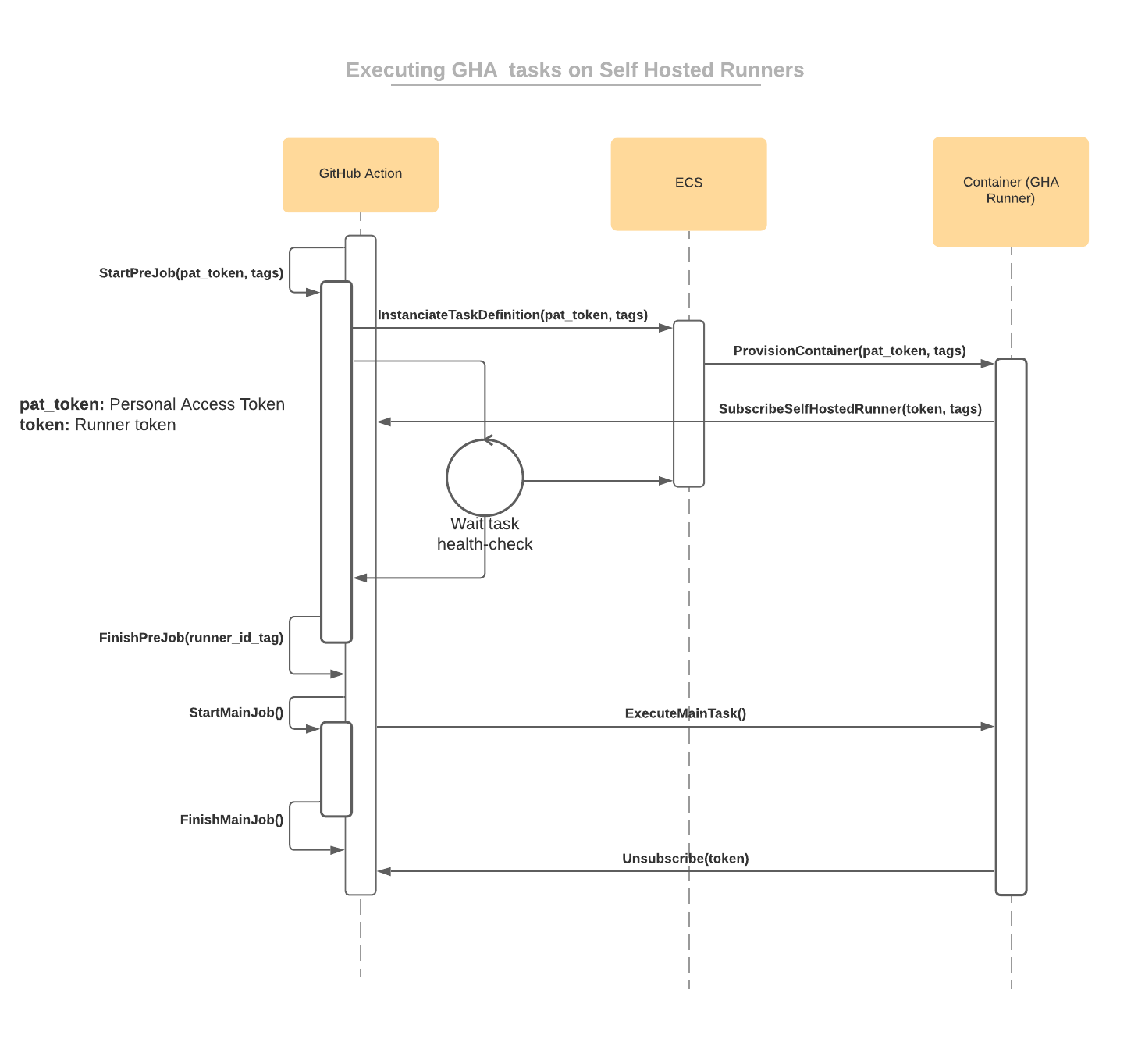 Executing GHA  tasks on Self Hosted Runners

GitHub Action

ECS

Container (GHA Runner)

StartPreJob(pat_token, tags)

InstanciateTaskDefinition(pat_token, tags)

ProvisionContainer(pat_token, tags)

pat_token: Personal Access Token
token: Runner token

SubscribeSelfHostedRunner(token, tags)

Wait task health-check

FinishPreJob(runner_id_tag)

StartMainJob()

ExecuteMainTask()

FinishMainJob()

Unsubscribe(token)